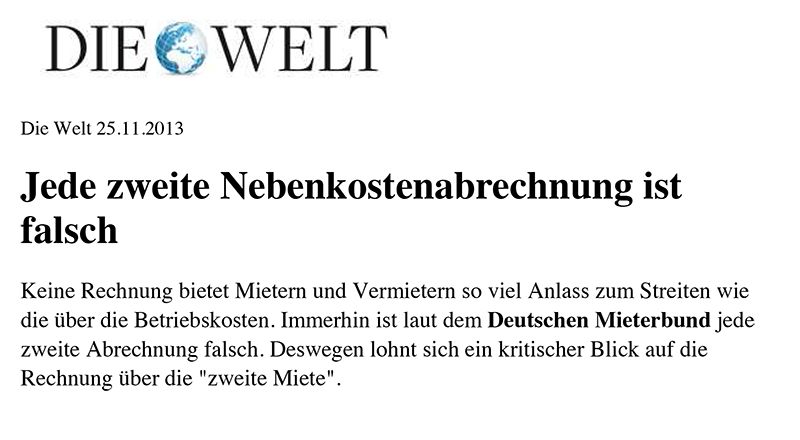 DIE WELT

Die Welt 25.11.2013

Jede zweite Nebenkostenabrechnung ist falsch

Keine Rechnung bietet Mietern und Vermietern so viel Anlass zum Streiten wie die über die Betriebskosten. Immerhin ist laut dem Deutschen Mieterbund jede zweite Abrechnung falsch. Deswegen lohnt sich ein kritischer Blick auf die Rechnung über die "zweite Miete".